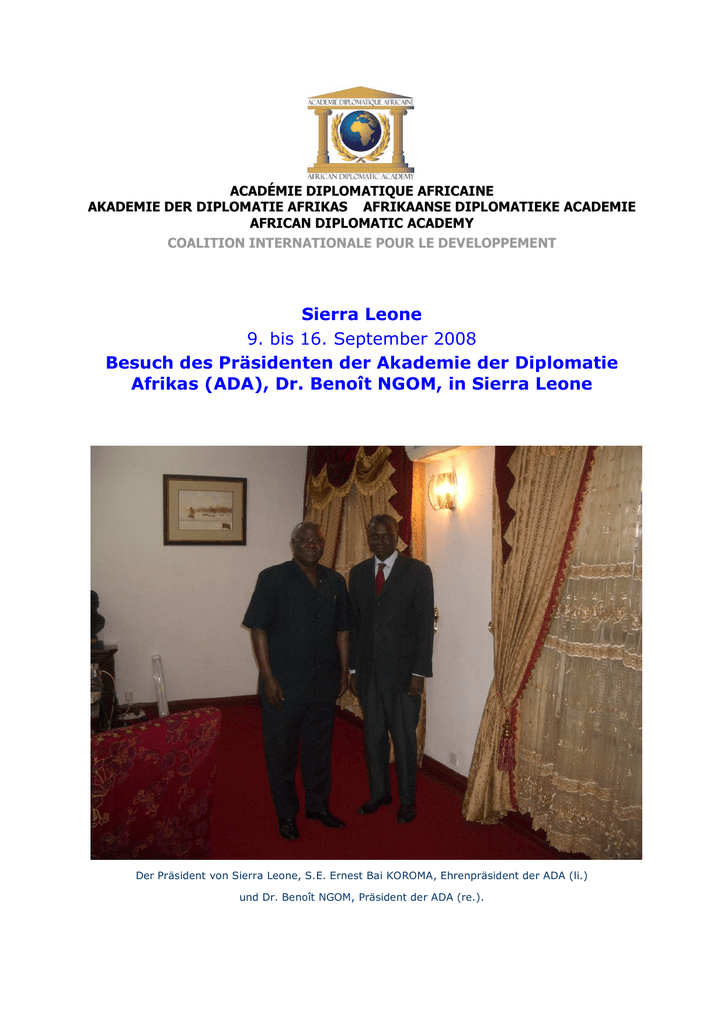 ACADEMIE DIPLOMATIQUE AFRICAINE

AFRICAN DIPLOMATIC ACADEMY

ACADÉMIE DIPLOMATIQUE AFRICAINE
AKADEMIE DER DIPLOMATIE AFRIKAS AFRIKAANSE DIPLOMATIEKE ACADEMIE
AFRICAN DIPLOMATIC ACADEMY
COALITION INTERNATIONALE POUR LE DEVELOPPEMENT

Sierra Leone
9. bis 16. September 2008
Besuch des Präsidenten der Akademie der Diplomatie Afrikas (ADA), Dr. Benoît NGOM, in Sierra Leone

Der Präsident von Sierra Leone, S.E. Ernest Bai KOROMA, Ehrenpräsident der ADA (li.) und Dr. Benoît NGOM, Präsident der ADA (re.).